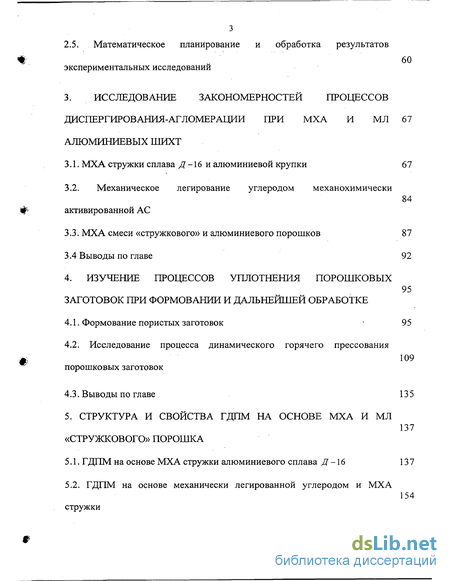 3

2.5. Математическое планирование и обработка результатов экспериментальных исследований 60

3. ИССЛЕДОВАНИЕ ЗАКОНОМЕРНОСТЕЙ ПРОЦЕССОВ ДИСПЕРГИРОВАНИЯ-АГЛОМЕРАЦИИ ПРИ МХА И МЛ АЛЮМИНИЕВЫХ ШИХТ 67

3.1. МХА стружки сплава $Д-16$ и алюминиевой крупки 67

3.2. Механическое легирование углеродом механохимически активированной АС 84

3.3. МХА смеси «стружкового» и алюминиевого порошков 87

3.4 Выводы по главе 92

4. ИЗУЧЕНИЕ ПРОЦЕССОВ УПЛОТНЕНИЯ ПОРОШКОВЫХ ЗАГОТОВОК ПРИ ФОРМОВАНИИ И ДАЛЬНЕЙШЕЙ ОБРАБОТКЕ 95

4.1. Формование пористых заготовок 95

4.2. Исследование процесса динамического горячего прессования порошковых заготовок 109

4.3. Выводы по главе 135

5. СТРУКТУРА И СВОЙСТВА ГДПМ НА ОСНОВЕ МХА И МЛ «СТРУЖКОВОГО» ПОРОШКА 137

5.1. ГДПМ на основе МХА стружки алюминиевого сплава $Д-16$ 137

5.2. ГДПМ на основе механически легированной углеродом и МХА стружки 154

dsLib.net
библиотека диссертаций